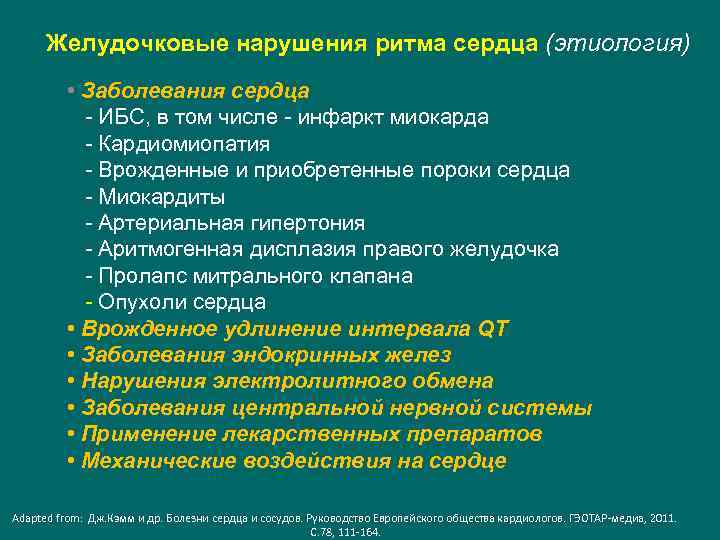 Желудочковые нарушения ритма сердца (этиология)

• Заболевания сердца
- ИБС, в том числе - инфаркт миокарда
- Кардиомиопатия
- Врожденные и приобретенные пороки сердца
- Миокардиты
- Артериальная гипертония
- Аритмогенная дисплазия правого желудочка
- Пролапс митрального клапана
- Опухоли сердца
• Врожденное удлинение интервала QT
• Заболевания эндокринных желез
• Нарушения электролитного обмена
• Заболевания центральной нервной системы
• Применение лекарственных препаратов
• Механические воздействия на сердце

Adapted from: Дж.Кэмм и др. Болезни сердца и сосудов. Руководство Европейского общества кардиологов. ГЭОТАР-медиа, 2011. С.78, 111-164.